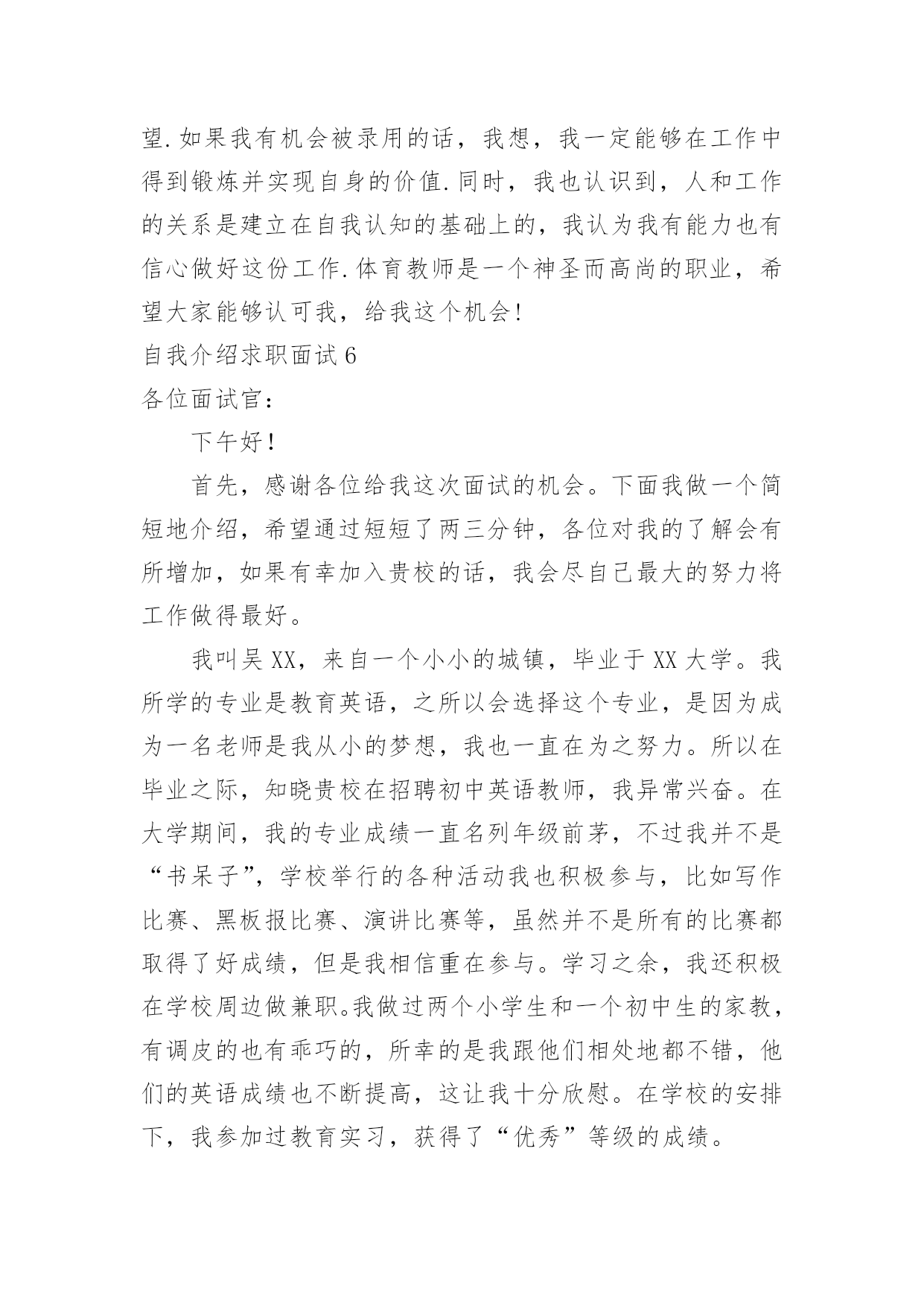 望.如果我有机会被录用的话，我想，我一定能够在工作中得到锻炼并实现自身的价值.同时，我也认识到，人和工作的关系是建立在自我认知的基础上的，我认为我有能力也有信心做好这份工作.体育教师是一个神圣而高尚的职业，希望大家能够认可我，给我这个机会!

自我介绍求职面试6

各位面试官：

下午好！

首先，感谢各位给我这次面试的机会。下面我做一个简短地介绍，希望通过短短了两三分钟，各位对我的了解会有所增加，如果有幸加入贵校的话，我会尽自己最大的努力将工作做得最好。

我叫吴XX，来自一个小小的城镇，毕业于XX大学。我所学的专业是教育英语，之所以会选择这个专业，是因为成为一名老师是我从小的梦想，我也一直在为之努力。所以在毕业之际，知晓贵校在招聘初中英语教师，我异常兴奋。在大学期间，我的专业成绩一直名列年级前茅，不过我并不是“书呆子”，学校举行的各种活动我也积极参与，比如写作比赛、黑板报比赛、演讲比赛等，虽然并不是所有的比赛都取得了好成绩，但是我相信重在参与。学习之余，我还积极在学校周边做兼职。我做过两个小学生和一个初中生的家教，有调皮的也有乖巧的，所幸的是我跟他们相处地都不错，他们的英语成绩也不断提高，这让我十分欣慰。在学校的安排下，我参加过教育实习，获得了“优秀”等级的成绩。